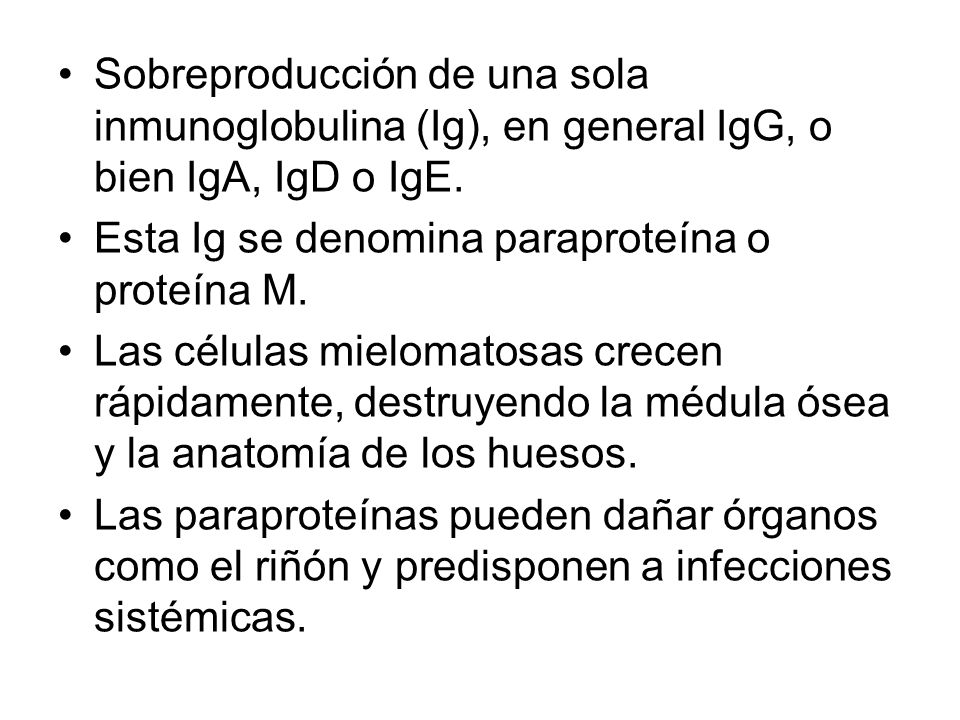 • Sobreproducción de una sola inmunoglobulina (Ig), en general IgG, o bien IgA, IgD o IgE.
• Esta Ig se denomina paraproteína o proteína M.
• Las células mielomatosas crecen rápidamente, destruyendo la médula ósea y la anatomía de los huesos.
• Las paraproteínas pueden dañar órganos como el riñón y predisponen a infecciones sistémicas.